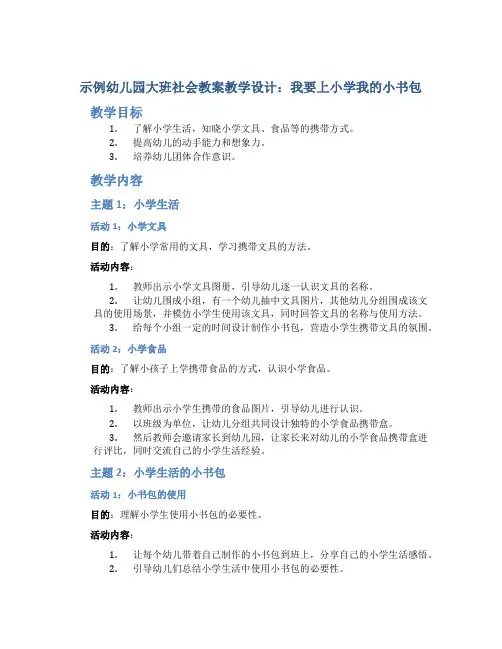 示例幼儿园大班社会教案教学设计：我要上小学我的小书包

教学目标

1. 了解小学生活，知晓小学文具、食品等的携带方式。
2. 提高幼儿的动手能力和想象力。
3. 培养幼儿团体合作意识。

教学内容

主题 1：小学生活

活动 1：小学文具

目的：了解小学常用的文具，学习携带文具的方法。

活动内容：

1. 教师出示小学文具图册，引导幼儿逐一认识文具的名称。
2. 让幼儿围成小组，有一个幼儿抽中文具图片，其他幼儿分组围成该文具的使用场景，并模仿小学生使用该文具，同时回答文具的名称与使用方法。
3. 给每个小组一定的时间设计制作小书包，营造小学生携带文具的氛围。

活动 2：小学食品

目的：了解小孩子上学携带食品的方式，认识小学食品。

活动内容：

1. 教师出示小学生携带的食品图片，引导幼儿进行认识。
2. 以班级为单位，让幼儿分组共同设计独特的小学食品携带盒。
3. 然后教师会邀请家长到幼儿园，让家长来对幼儿的小学食品携带盒进行评比，同时交流自己的小学生活经验。

主题 2：小学生活的小书包

活动 1：小书包的使用

目的：理解小学生使用小书包的必要性。

活动内容：

1. 让每个幼儿带着自己制作的小书包到班上，分享自己的小学生活感悟。
2. 引导幼儿们总结小学生活中使用小书包的必要性。